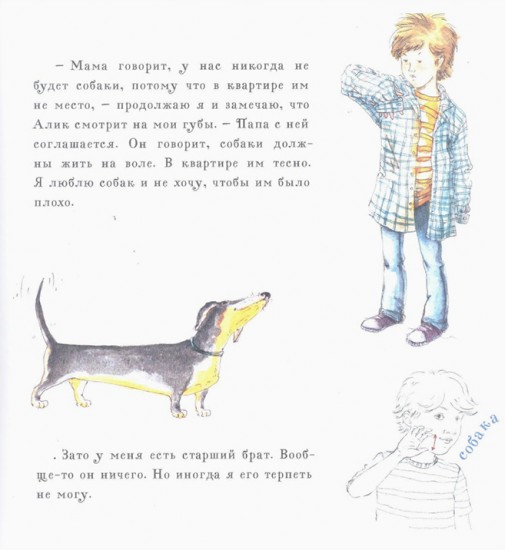 – Мама говорит, у нас никогда не будет собаки, потому что в квартире им не место, – продолжаю я и замечаю, что Алик смотрит на мои губы. – Папа с ней соглашается. Он говорит, собаки должны жить на воле. В квартире им тесно. Я люблю собак и не хочу, чтобы им было плохо.

. Зато у меня есть старший брат. Вообще-то он ничего. Но иногда я его терпеть не могу.

собака